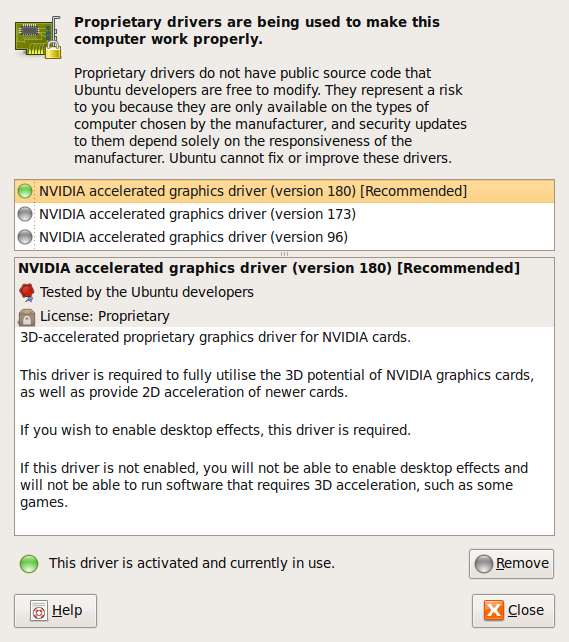 Proprietary drivers are being used to make this computer work properly.

Proprietary drivers do not have public source code that Ubuntu developers are free to modify. They represent a risk to you because they are only available on the types of computer chosen by the manufacturer, and security updates to them depend solely on the responsiveness of the manufacturer. Ubuntu cannot fix or improve these drivers.

NVIDIA accelerated graphics driver (version 180) [Recommended]
NVIDIA accelerated graphics driver (version 173)
NVIDIA accelerated graphics driver (version 96)

NVIDIA accelerated graphics driver (version 180) [Recommended]
Tested by the Ubuntu developers
License: Proprietary
3D-accelerated proprietary graphics driver for NVIDIA cards.

This driver is required to fully utilise the 3D potential of NVIDIA graphics cards, as well as provide 2D acceleration of newer cards.

If you wish to enable desktop effects, this driver is required.

If this driver is not enabled, you will not be able to enable desktop effects and will not be able to run software that requires 3D acceleration, such as some games.

This driver is activated and currently in use.

Remove

Help

Close